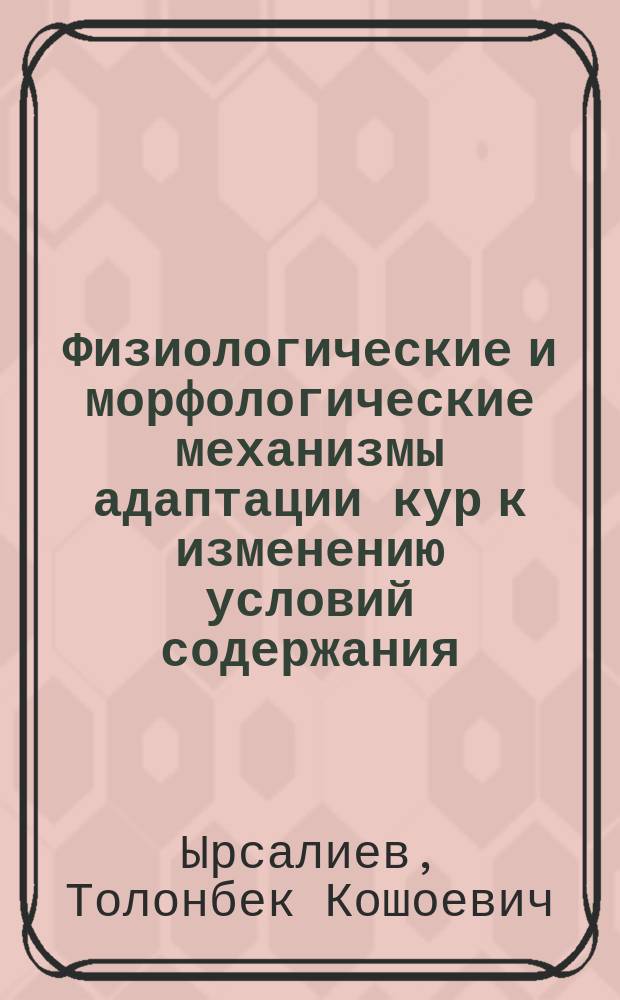 Физиологические и морфологические механизмы адаптации кур к изменению условий содержания

Ырсалиев, Толонбек Кошоевич